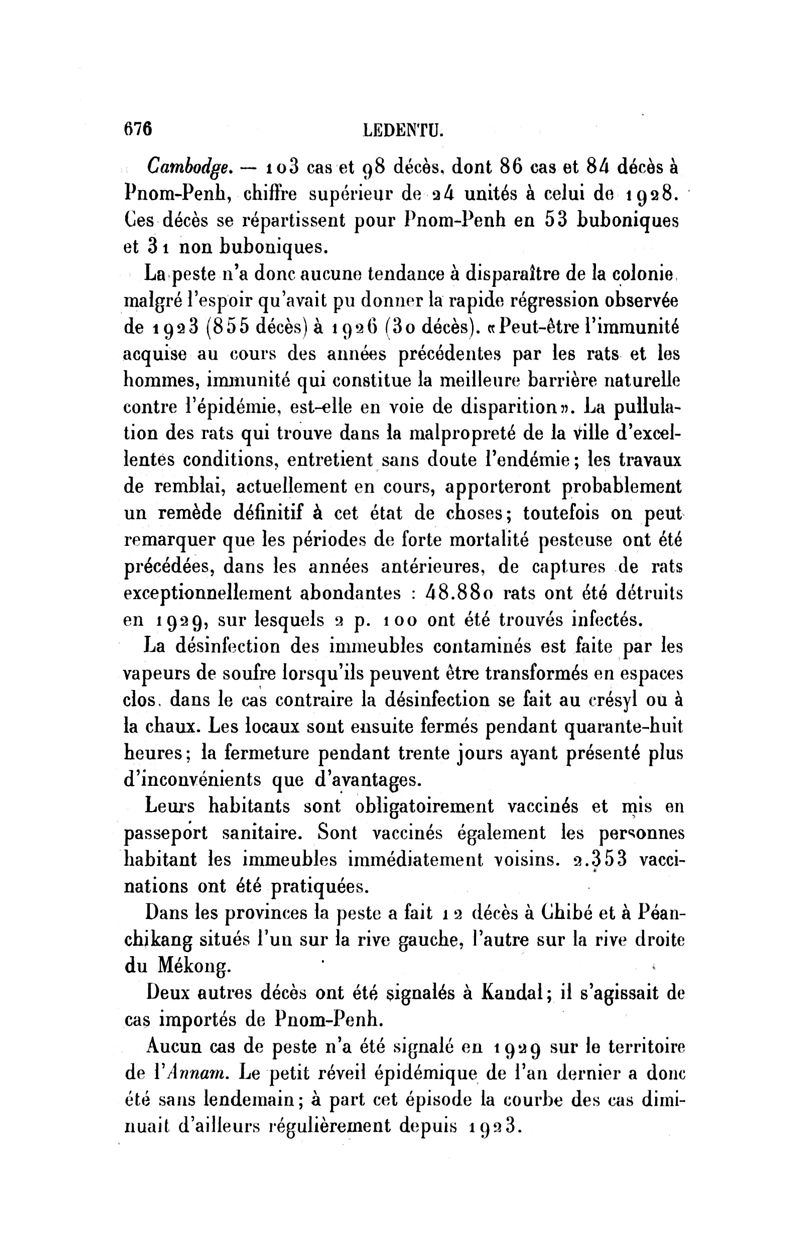 676 LEDENTU.

Cambodge. — 103 cas et 98 décès, dont 86 cas et 84 décès à Pnom-Penh, chiffre supérieur de 24 unités à celui de 1928. Ces décès se répartissent pour Pnom-Penh en 53 buboniques et 31 non buboniques.

La peste n'a donc aucune tendance à disparaître de la colonie, malgré l'espoir qu'avait pu donner la rapide régression observée de 1923 (855 décès) à 1926 (30 décès). «Peut-être l'immunité acquise au cours des années précédentes par les rats et les hommes, immunité qui constitue la meilleure barrière naturelle contre l'épidémie, est-elle en voie de disparition». La pullulation des rats qui trouve dans la malpropreté de la ville d'excellentes conditions, entretient sans doute l'endémie; les travaux de remblai, actuellement en cours, apporteront probablement un remède définitif à cet état de choses; toutefois on peut remarquer que les périodes de forte mortalité pesteuse ont été précédées, dans les années antérieures, de captures de rats exceptionnellement abondantes : 48.880 rats ont été détruits en 1929, sur lesquels 2 p. 100 ont été trouvés infectés.

La désinfection des immeubles contaminés est faite par les vapeurs de soufre lorsqu'ils peuvent être transformés en espaces clos, dans le cas contraire la désinfection se fait au crésyl ou à la chaux. Les locaux sont ensuite fermés pendant quarante-huit heures; la fermeture pendant trente jours ayant présenté plus d'inconvénients que d'avantages.

Leurs habitants sont obligatoirement vaccinés et mis en passeport sanitaire. Sont vaccinés également les personnes habitant les immeubles immédiatement voisins. 2.353 vaccinations ont été pratiquées.

Dans les provinces la peste a fait 12 décès à Chibé et à Péanchikang situés l'un sur la rive gauche, l'autre sur la rive droite du Mékong.

Deux autres décès ont été signalés à Kandal; il s'agissait de cas importés de Pnom-Penh.

Aucun cas de peste n'a été signalé en 1929 sur le territoire de l'Annam. Le petit réveil épidémique de l'an dernier a donc été sans lendemain; à part cet épisode la courbe des cas diminuait d'ailleurs régulièrement depuis 1923.